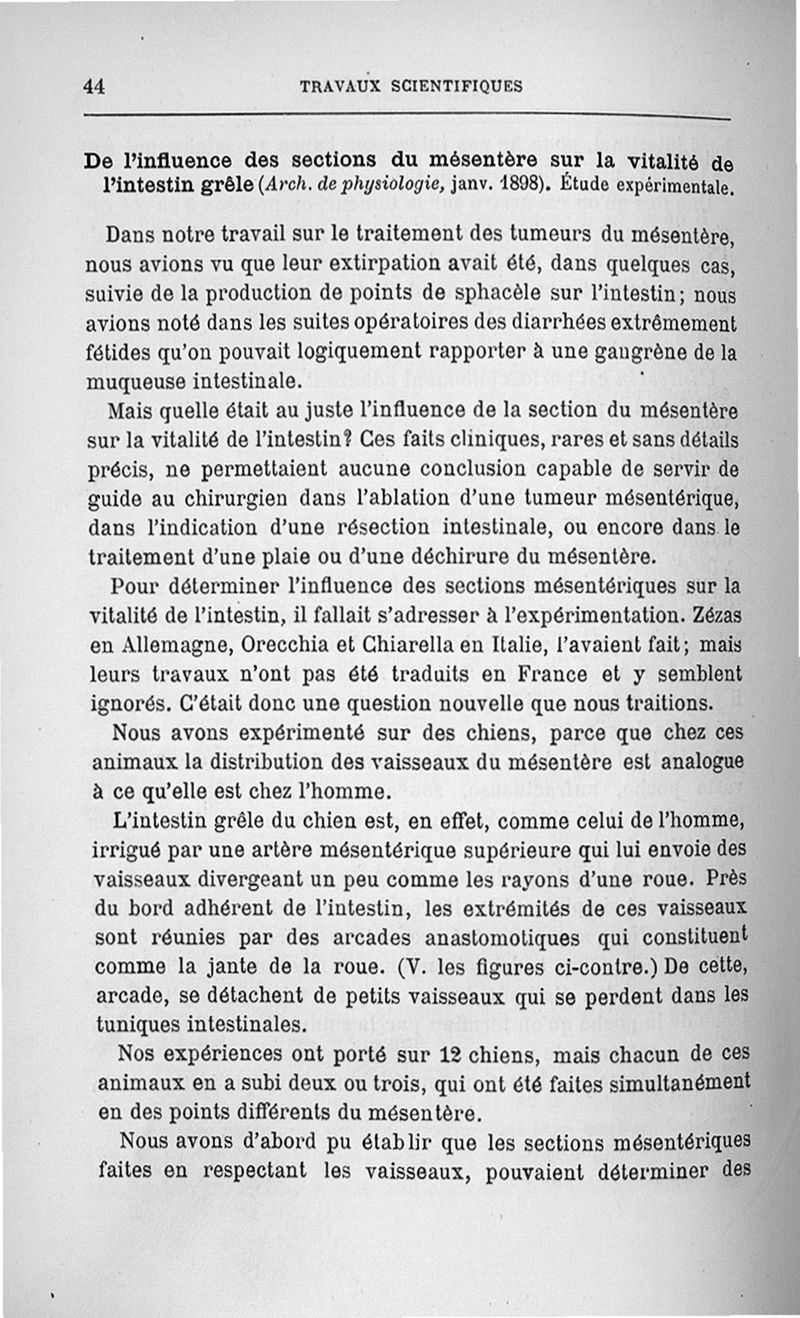 44 TRAVAUX SCIENTIFIQUES

De l'influence des sections du mésentère sur la vitalité de l'intestin grêle (Arch. de physiologie, janv. 1898). Étude expérimentale.

Dans notre travail sur le traitement des tumeurs du mésentère, nous avions vu que leur extirpation avait été, dans quelques cas, suivie de la production de points de sphacèle sur l'intestin; nous avions noté dans les suites opératoires des diarrhées extrêmement fétides qu'on pouvait logiquement rapporter à une gangrène de la muqueuse intestinale.

Mais quelle était au juste l'influence de la section du mésentère sur la vitalité de l'intestin? Ces faits cliniques, rares et sans détails précis, ne permettaient aucune conclusion capable de servir de guide au chirurgien dans l'ablation d'une tumeur mésentérique, dans l'indication d'une résection intestinale, ou encore dans le traitement d'une plaie ou d'une déchirure du mésentère.

Pour déterminer l'influence des sections mésentériques sur la vitalité de l'intestin, il fallait s'adresser à l'expérimentation. Zézas en Allemagne, Orecchia et Chiarella en Italie, l'avaient fait; mais leurs travaux n'ont pas été traduits en France et y semblent ignorés. C'était donc une question nouvelle que nous traitions.

Nous avons expérimenté sur des chiens, parce que chez ces animaux la distribution des vaisseaux du mésentère est analogue à ce qu'elle est chez l'homme.

L'intestin grêle du chien est, en effet, comme celui de l'homme, irrigué par une artère mésentérique supérieure qui lui envoie des vaisseaux divergeant un peu comme les rayons d'une roue. Près du bord adhérent de l'intestin, les extrémités de ces vaisseaux sont réunies par des arcades anastomotiques qui constituent comme la jante de la roue. (V. les figures ci-contre.) De cette, arcade, se détachent de petits vaisseaux qui se perdent dans les tuniques intestinales.

Nos expériences ont porté sur 12 chiens, mais chacun de ces animaux en a subi deux ou trois, qui ont été faites simultanément en des points différents du mésentère.

Nous avons d'abord pu établir que les sections mésentériques faites en respectant les vaisseaux, pouvaient déterminer des